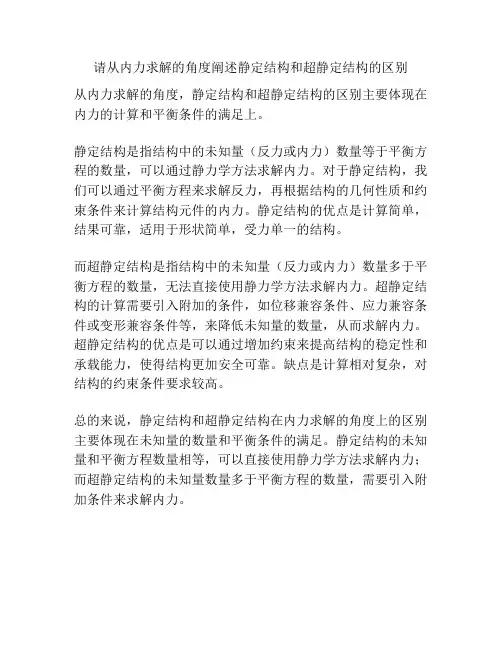 请从内力求解的角度阐述静定结构和超静定结构的区别

从内力求解的角度，静定结构和超静定结构的区别主要体现在内力的计算和平衡条件的满足上。

静定结构是指结构中的未知量（反力或内力）数量等于平衡方程的数量，可以通过静力学方法求解内力。对于静定结构，我们可以通过平衡方程来求解反力，再根据结构的几何性质和约束条件来计算结构元件的内力。静定结构的优点是计算简单，结果可靠，适用于形状简单，受力单一的结构。

而超静定结构是指结构中的未知量（反力或内力）数量多于平衡方程的数量，无法直接使用静力学方法求解内力。超静定结构的计算需要引入附加的条件，如位移兼容条件、应力兼容条件或变形兼容条件等，来降低未知量的数量，从而求解内力。超静定结构的优点是可以通过增加约束来提高结构的稳定性和承载能力，使得结构更加安全可靠。缺点是计算相对复杂，对结构的约束条件要求较高。

总的来说，静定结构和超静定结构在内力求解的角度上的区别主要体现在未知量的数量和平衡条件的满足。静定结构的未知量和平衡方程数量相等，可以直接使用静力学方法求解内力；而超静定结构的未知量数量多于平衡方程的数量，需要引入附加条件来求解内力。